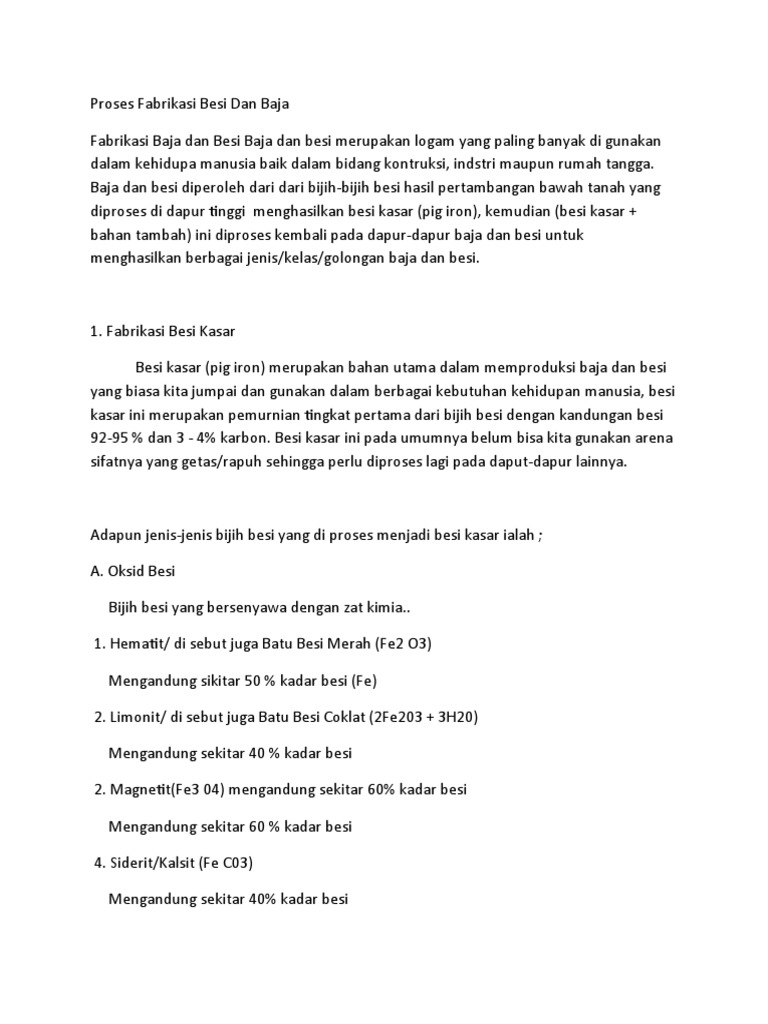 Proses Fabrikasi Besi Dan Baja

Fabrikasi Baja dan Besi Baja dan besi merupakan logam yang paling banyak di gunakan dalam kehidupa manusia baik dalam bidang kontruksi, indstri maupun rumah tangga. Baja dan besi diperoleh dari dari bijih-bijih besi hasil pertambangan bawah tanah yang diproses di dapur tinggi menghasilkan besi kasar (pig iron), kemudian (besi kasar + bahan tambah) ini diproses kembali pada dapur-dapur baja dan besi untuk menghasilkan berbagai jenis/kelas/golongan baja dan besi.

1. Fabrikasi Besi Kasar

Besi kasar (pig iron) merupakan bahan utama dalam memproduksi baja dan besi yang biasa kita jumpai dan gunakan dalam berbagai kebutuhan kehidupan manusia, besi kasar ini merupakan pemurnian tingkat pertama dari bijih besi dengan kandungan besi 92-95 % dan 3 - 4% karbon. Besi kasar ini pada umumnya belum bisa kita gunakan arena sifatnya yang getas/rapuh sehingga perlu diproses lagi pada daput-dapur lainnya.

Adapun jenis-jenis bijih besi yang di proses menjadi besi kasar ialah ;

A. Oksid Besi

Bijih besi yang bersenyawa dengan zat kimia..

1. Hematit/ di sebut juga Batu Besi Merah (Fe2 O3)

Mengandung sikitar 50 % kadar besi (Fe)

2. Limonit/ di sebut juga Batu Besi Coklat (2Fe203 + 3H20)

Mengandung sekitar 40 % kadar besi

2. Magnetit(Fe3 04) mengandung sekitar 60% kadar besi

Mengandung sekitar 60 % kadar besi

4. Siderit/Kalsit (Fe C03)

Mengandung sekitar 40% kadar besi